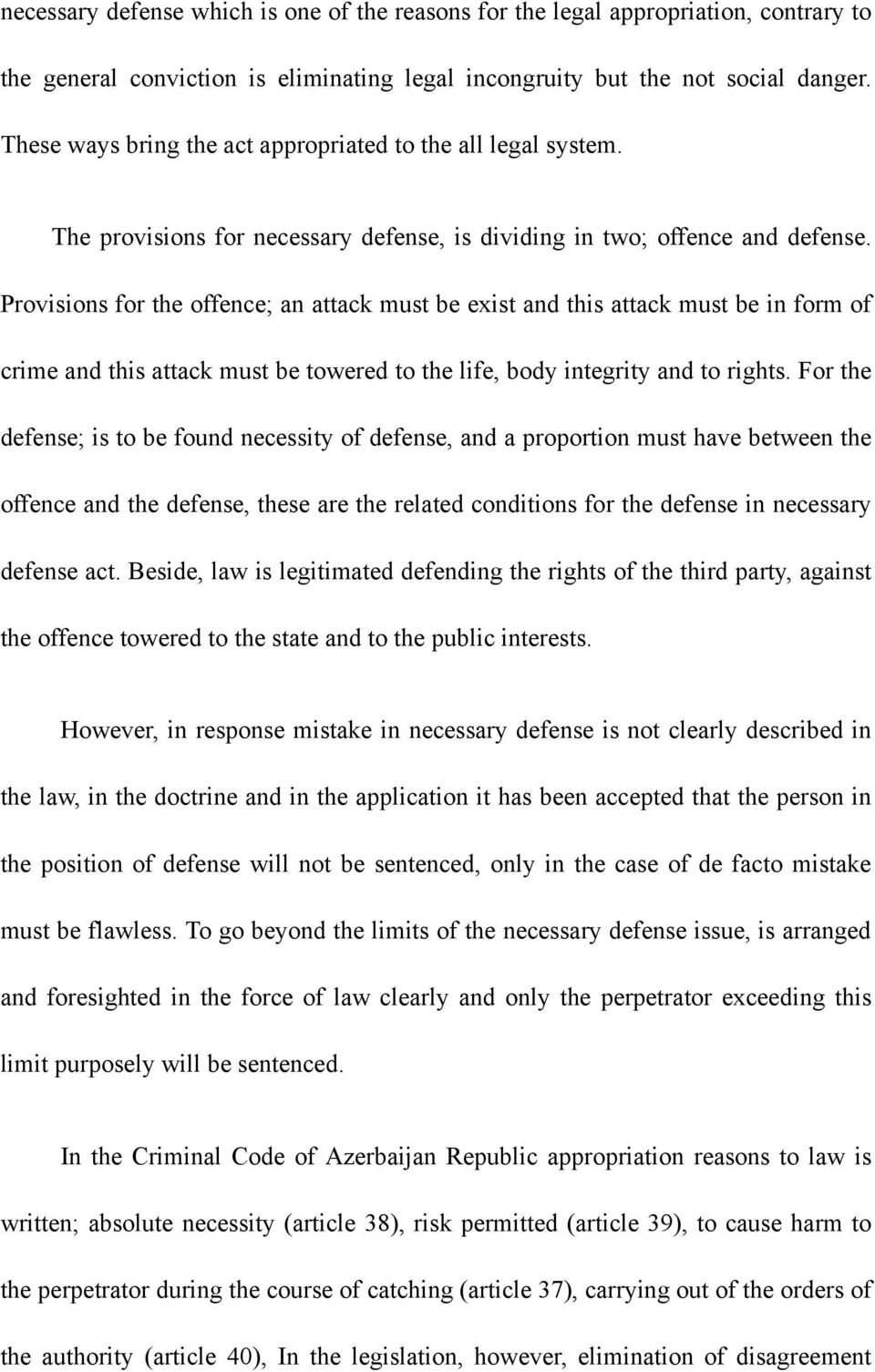 necessary defense which is one of the reasons for the legal appropriation, contrary to the general conviction is eliminating legal incongruity but the not social danger. These ways bring the act appropriated to the all legal system.

The provisions for necessary defense, is dividing in two; offence and defense. Provisions for the offence; an attack must be exist and this attack must be in form of crime and this attack must be towered to the life, body integrity and to rights. For the defense; is to be found necessity of defense, and a proportion must have between the offence and the defense, these are the related conditions for the defense in necessary defense act. Beside, law is legitimated defending the rights of the third party, against the offence towered to the state and to the public interests.

However, in response mistake in necessary defense is not clearly described in the law, in the doctrine and in the application it has been accepted that the person in the position of defense will not be sentenced, only in the case of de facto mistake must be flawless. To go beyond the limits of the necessary defense issue, is arranged and foresighted in the force of law clearly and only the perpetrator exceeding this limit purposely will be sentenced.

In the Criminal Code of Azerbaijan Republic appropriation reasons to law is written; absolute necessity (article 38), risk permitted (article 39), to cause harm to the perpetrator during the course of catching (article 37), carrying out of the orders of the authority (article 40), In the legislation, however, elimination of disagreement